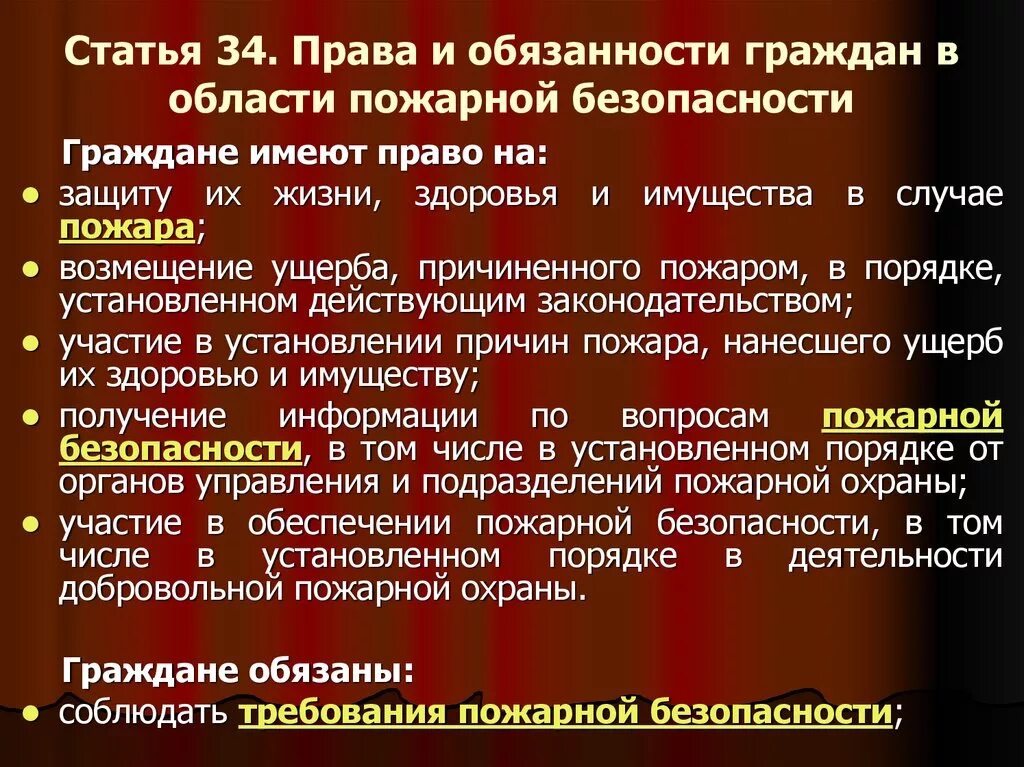 Статья 34. Права и обязанности граждан в области пожарной безопасности

Граждане имеют право на:

- защиту их жизни, здоровья и имущества в случае пожара;
- возмещение ущерба, причиненного пожаром, в порядке, установленном действующим законодательством;
- участие в установлении причин пожара, нанесшего ущерб их здоровью и имуществу;
- получение информации по вопросам пожарной безопасности, в том числе в установленном порядке от органов управления и подразделений пожарной охраны;
- участие в обеспечении пожарной безопасности, в том числе в установленном порядке в деятельности добровольной пожарной охраны.

Граждане обязаны:

- соблюдать требования пожарной безопасности;